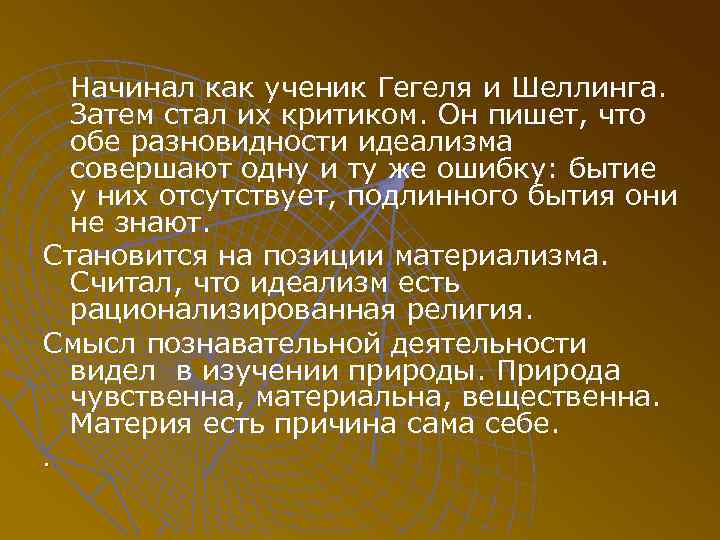 Начинал как ученик Гегеля и Шеллинга. Затем стал их критиком. Он пишет, что обе разновидности идеализма совершают одну и ту же ошибку: бытие у них отсутствует, подлинного бытия они не знают.

Становится на позиции материализма. Считал, что идеализм есть рационализированная религия.

Смысл познавательной деятельности видел в изучении природы. Природа чувственна, материальна, вещественна. Материя есть причина сама себе.

.